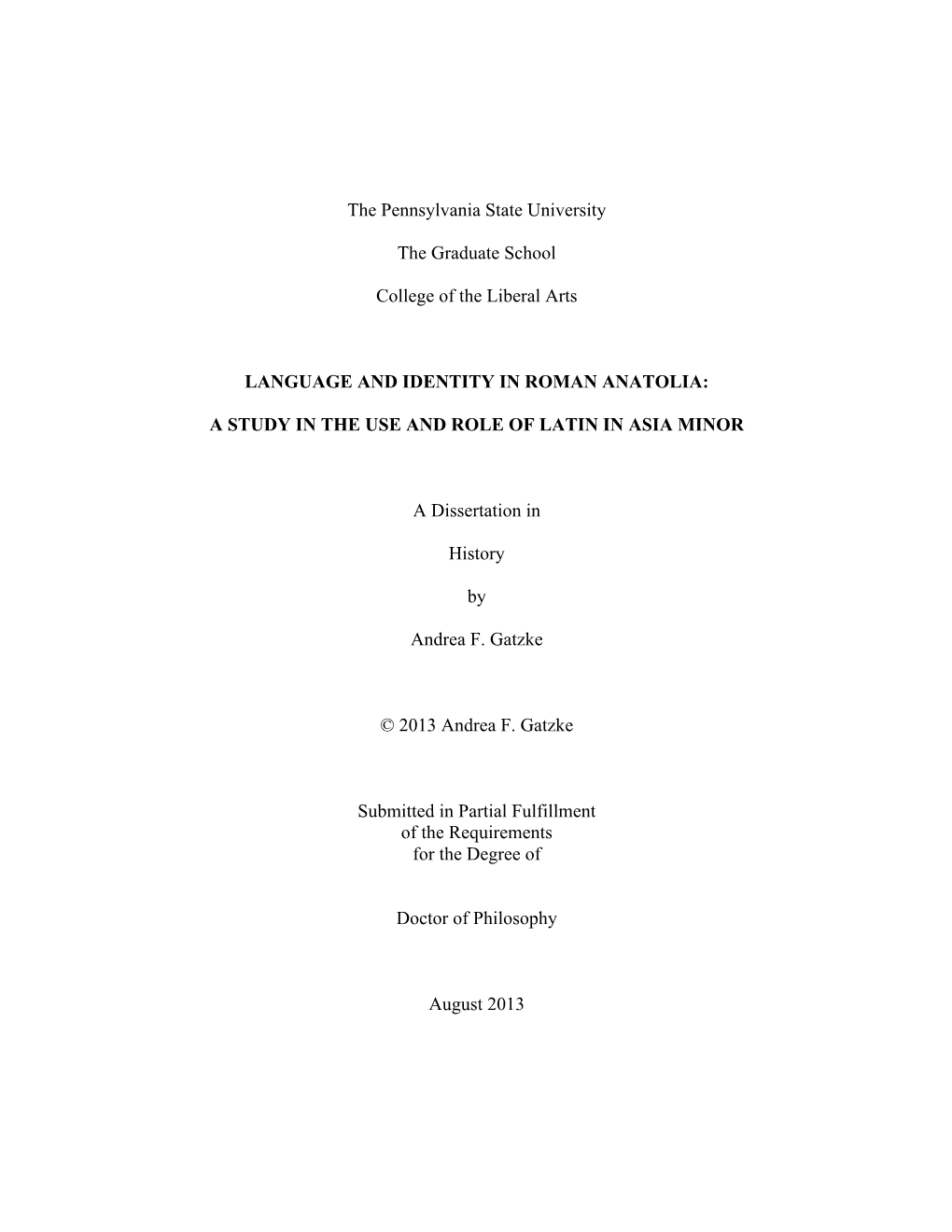 The Pennsylvania State University

The Graduate School

College of the Liberal Arts

LANGUAGE AND IDENTITY IN ROMAN ANATOLIA:

A STUDY IN THE USE AND ROLE OF LATIN IN ASIA MINOR

A Dissertation in

History

by

Andrea F. Gatzke

© 2013 Andrea F. Gatzke

Submitted in Partial Fulfillment
of the Requirements
for the Degree of

Doctor of Philosophy

August 2013